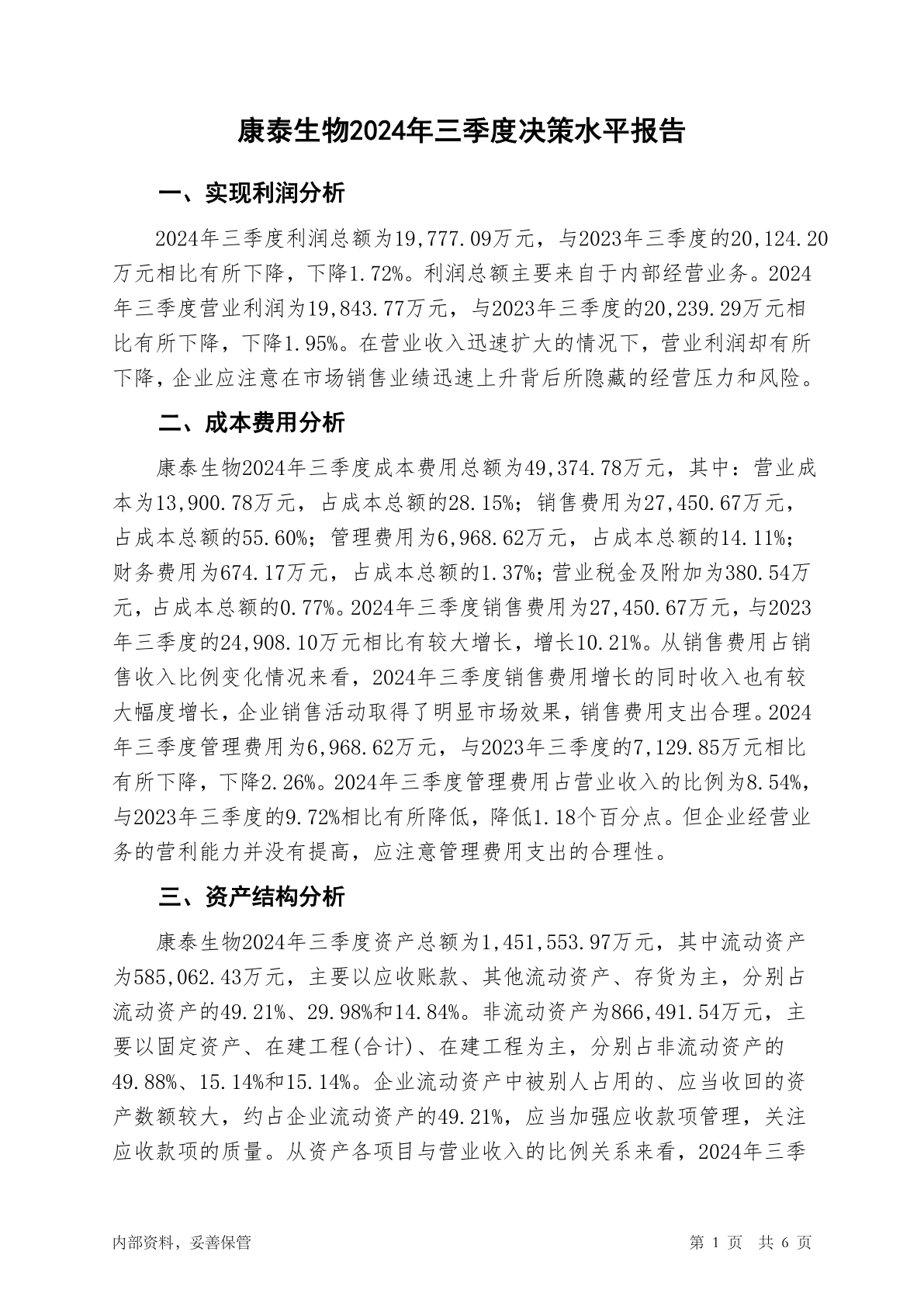 康泰生物2024年三季度决策水平报告

一、实现利润分析

2024年三季度利润总额为19,777.09万元，与2023年三季度的20,124.20万元相比有所下降，下降1.72%。利润总额主要来自于内部经营业务。2024年三季度营业利润为19,843.77万元，与2023年三季度的20,239.29万元相比有所下降，下降1.95%。在营业收入迅速扩大的情况下，营业利润却有所下降，企业应注意在市场销售业绩迅速上升背后所隐藏的经营压力和风险。

二、成本费用分析

康泰生物2024年三季度成本费用总额为49,374.78万元，其中：营业成本为13,900.78万元，占成本总额的28.15%；销售费用为27,450.67万元，占成本总额的55.60%；管理费用为6,968.62万元，占成本总额的14.11%；财务费用为674.17万元，占成本总额的1.37%；营业税金及附加为380.54万元，占成本总额的0.77%。2024年三季度销售费用为27,450.67万元，与2023年三季度的24,908.10万元相比有较大增长，增长10.21%。从销售费用占销售收入比例变化情况来看，2024年三季度销售费用增长的同时收入也有较大幅度增长，企业销售活动取得了明显市场效果，销售费用支出合理。2024年三季度管理费用为6,968.62万元，与2023年三季度的7,129.85万元相比有所下降，下降2.26%。2024年三季度管理费用占营业收入的比例为8.54%，与2023年三季度的9.72%相比有所降低，降低1.18个百分点。但企业经营业务的营利能力并没有提高，应注意管理费用支出的合理性。

三、资产结构分析

康泰生物2024年三季度资产总额为1,451,553.97万元，其中流动资产为585,062.43万元，主要以应收账款、其他流动资产、存货为主，分别占流动资产的49.21%、29.98%和14.84%。非流动资产为866,491.54万元，主要以固定资产、在建工程(合计)、在建工程为主，分别占非流动资产的49.88%、15.14%和15.14%。企业流动资产中被别人占用的、应当收回的资产数额较大，约占企业流动资产的49.21%，应当加强应收款项管理，关注应收款项的质量。从资产各项目与营业收入的比例关系来看，2024年三季

内部资料，妥善保管

第 1 页 共 6 页